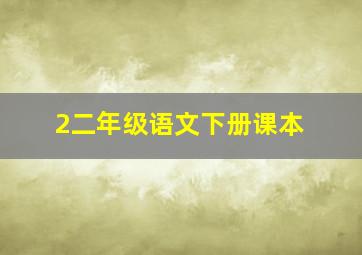 2二年级语文下册课本